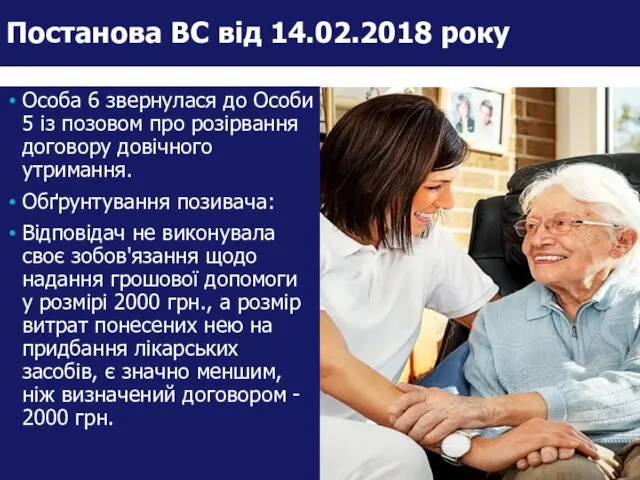 Постанова ВС від 14.02.2018 року

• Особа 6 звернулася до Особи 5 із позовом про розірвання договору довічного утримання.

• Обґрунтування позивача:

• Відповідач не виконувала своє зобов'язання щодо надання грошової допомоги у розмірі 2000 грн., а розмір витрат понесених нею на придбання лікарських засобів, є значно меншим, ніж визначений договором - 2000 грн.